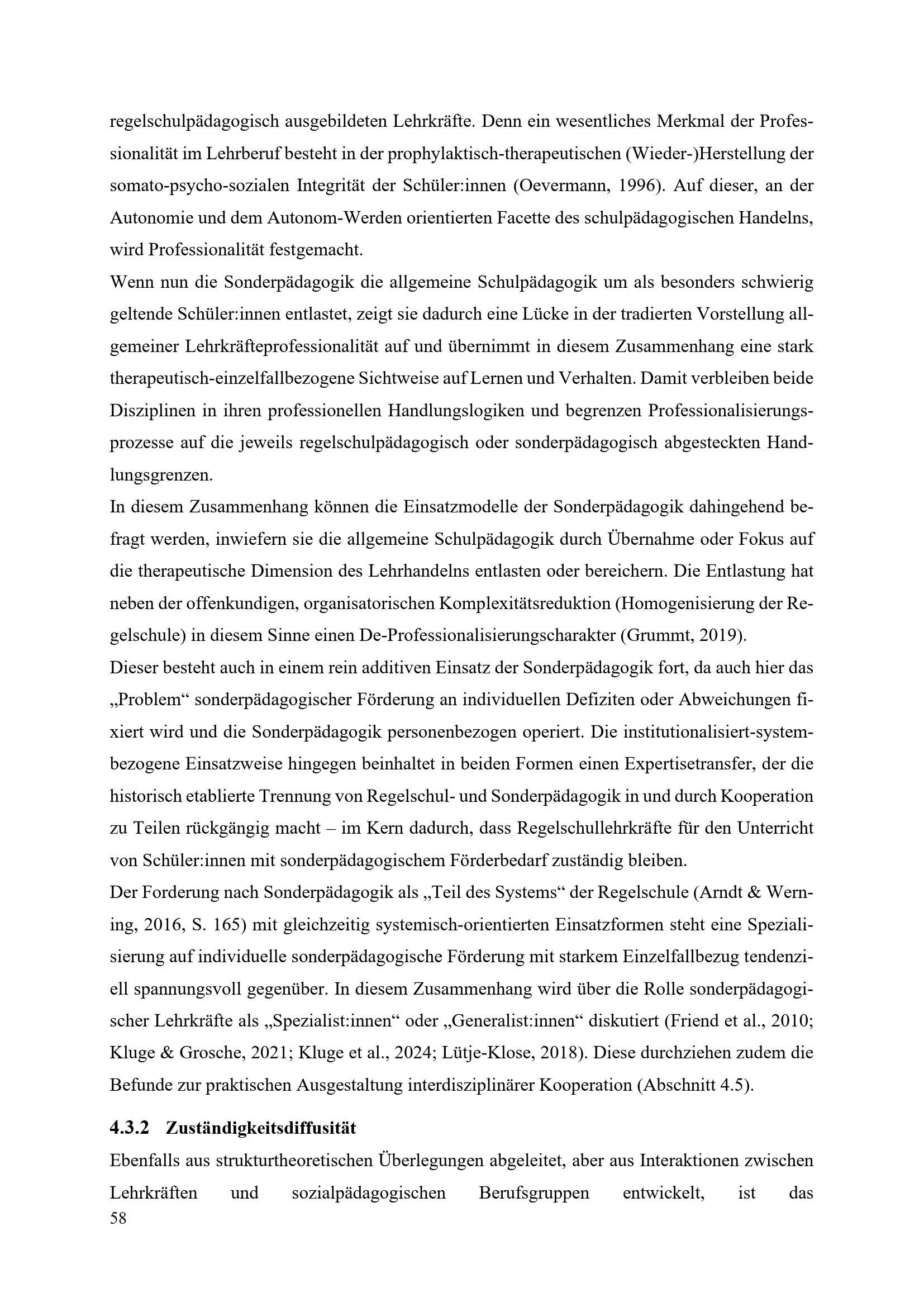 regelschulpädagogisch ausgebildeten Lehrkräfte. Denn ein wesentliches Merkmal der Professionalität im Lehrberuf besteht in der prophylaktisch-therapeutischen (Wieder-)Herstellung der somato-psycho-sozialen Integrität der Schüler:innen (Oevermann, 1996). Auf dieser, an der Autonomie und dem Autonom-Werden orientierten Facette des schulpädagogischen Handelns, wird Professionalität festgemacht.
Wenn nun die Sonderpädagogik die allgemeine Schulpädagogik um als besonders schwierig geltende Schüler:innen entlastet, zeigt sie dadurch eine Lücke in der tradierten Vorstellung allgemeiner Lehrkräfteprofessionalität auf und übernimmt in diesem Zusammenhang eine stark therapeutisch-einzelfallbezogene Sichtweise auf Lernen und Verhalten. Damit verbleiben beide Disziplinen in ihren professionellen Handlungslogiken und begrenzen Professionalisierungsprozesse auf die jeweils regelschulpädagogisch oder sonderpädagogisch abgesteckten Handlungsgrenzen.
In diesem Zusammenhang können die Einsatzmodelle der Sonderpädagogik dahingehend befragt werden, inwiefern sie die allgemeine Schulpädagogik durch Übernahme oder Fokus auf die therapeutische Dimension des Lehrhandelns entlasten oder bereichern. Die Entlastung hat neben der offenkundigen, organisatorischen Komplexitätsreduktion (Homogenisierung der Regelschule) in diesem Sinne einen De-Professionalisierungscharakter (Grummt, 2019).
Dieser besteht auch in einem rein additiven Einsatz der Sonderpädagogik fort, da auch hier das „Problem“ sonderpädagogischer Förderung an individuellen Defiziten oder Abweichungen fixiert wird und die Sonderpädagogik personenbezogen operiert. Die institutionalisiert-systembezogene Einsatzweise hingegen beinhaltet in beiden Formen einen Expertisetransfer, der die historisch etablierte Trennung von Regelschul- und Sonderpädagogik in und durch Kooperation zu Teilen rückgängig macht – im Kern dadurch, dass Regelschullehrkräfte für den Unterricht von Schüler:innen mit sonderpädagogischem Förderbedarf zuständig bleiben.
Der Forderung nach Sonderpädagogik als „Teil des Systems“ der Regelschule (Arndt & Werning, 2016, S. 165) mit gleichzeitig systemisch-orientierten Einsatzformen steht eine Spezialisierung auf individuelle sonderpädagogische Förderung mit starkem Einzelfallbezug tendenziell spannungsvoll gegenüber. In diesem Zusammenhang wird über die Rolle sonderpädagogischer Lehrkräfte als „Spezialist:innen“ oder „Generalist:innen“ diskutiert (Friend et al., 2010; Kluge & Grosche, 2021; Kluge et al., 2024; Lütje-Klose, 2018). Diese durchziehen zudem die Befunde zur praktischen Ausgestaltung interdisziplinärer Kooperation (Abschnitt 4.5).

4.3.2 Zuständigkeitsdiffusität

Ebenfalls aus strukturtheoretischen Überlegungen abgeleitet, aber aus Interaktionen zwischen Lehrkräften und sozialpädagogischen Berufsgruppen entwickelt, ist das
58